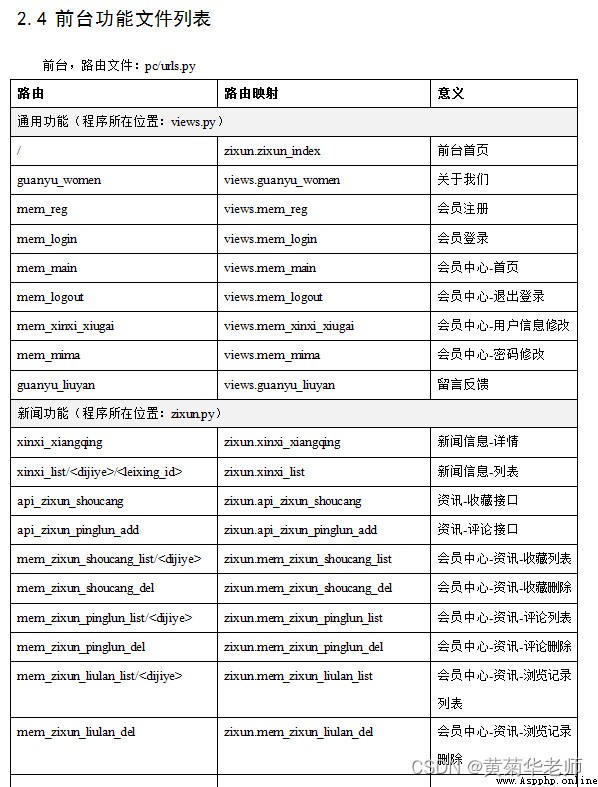 2.4 前台功能文件列表

前台，路由文件：pc/urls.py

| 路由 | 路由映射 | 意义 |
|---|---|---|
| 通用功能（程序所在位置：views.py） | | |
| / | zixun.zixun_index | 前台首页 |
| guanyu_women | views.guanyu_women | 关于我们 |
| mem_reg | views.mem_reg | 会员注册 |
| mem_login | views.mem_login | 会员登录 |
| mem_main | views.mem_main | 会员中心-首页 |
| mem_logout | views.mem_logout | 会员中心-退出登录 |
| mem_xinxi_xiugai | views.mem_xinxi_xiugai | 会员中心-用户信息修改 |
| mem_mima | views.mem_mima | 会员中心-密码修改 |
| guanyu_liuyan | views.guanyu_liuyan | 留言反馈 |
| 新闻功能（程序所在位置：zixun.py） | | |
| xinxi_xiangqing | zixun.xinxi_xiangqing | 新闻信息-详情 |
| xinxi_list/<dijiye>/<leixing_id> | zixun.xinxi_list | 新闻信息-列表 |
| api_zixun_shoucang | zixun.api_zixun_shoucang | 资讯-收藏接口 |
| api_zixun_pinglun_add | zixun.api_zixun_pinglun_add | 资讯-评论接口 |
| mem_zixun_shoucang_list/<dijiye> | zixun.mem_zixun_shoucang_list | 会员中心-资讯-收藏列表 |
| mem_zixun_shoucang_del | zixun.mem_zixun_shoucang_del | 会员中心-资讯-收藏删除 |
| mem_zixun_pinglun_list/<dijiye> | zixun.mem_zixun_pinglun_list | 会员中心-资讯-评论列表 |
| mem_zixun_pinglun_del | zixun.mem_zixun_pinglun_del | 会员中心-资讯-评论删除 |
| mem_zixun_liulan_list/<dijiye> | zixun.mem_zixun_liulan_list | 会员中心-资讯-浏览记录列表 |
| mem_zixun_liulan_del | zixun.mem_zixun_liulan_del | 会员中心-资讯-浏览记录删除 |

CSDN @黄菊华老师
www.Aspphp.online